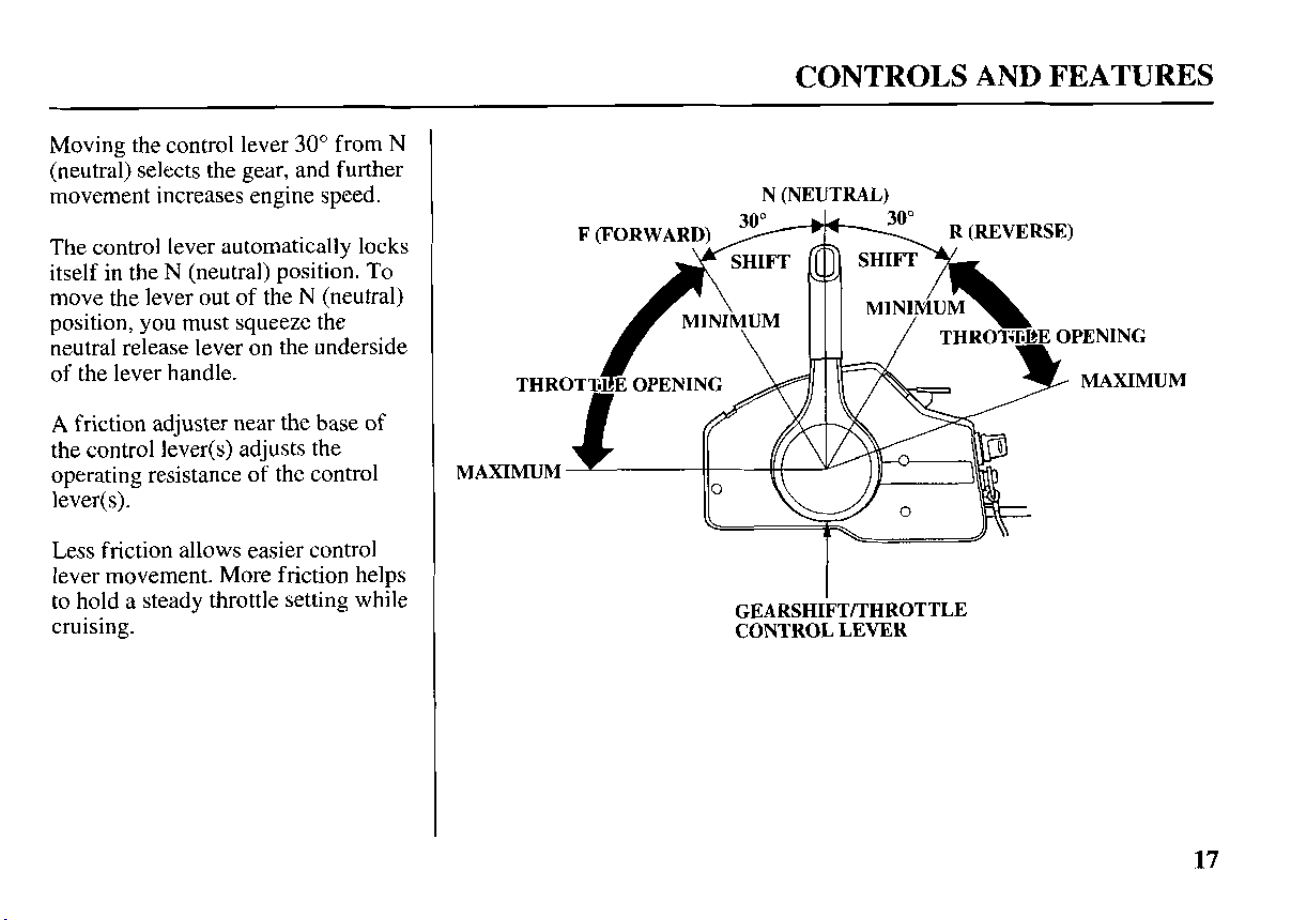 CONTROLS AND FEATURES

Moving the control lever 30° from N (neutral) selects the gear, and further movement increases engine speed.

The control lever automatically locks itself in the N (neutral) position. To move the lever out of the N (neutral) position, you must squeeze the neutral release lever on the underside of the lever handle.

A friction adjuster near the base of the control lever(s) adjusts the operating resistance of the control lever(s).

Less friction allows easier control lever movement. More friction helps to hold a steady throttle setting while cruising.

N (NEUTRAL)
30°
30°
F (FORWARD)
R (REVERSE)
SHIFT
SHIFT
MINIMUM
MINIMUM
THROTTLE OPENING
THROTTLE OPENING
MAXIMUM
MAXIMUM
GEARSHIFT/THROTTLE
CONTROL LEVER

17